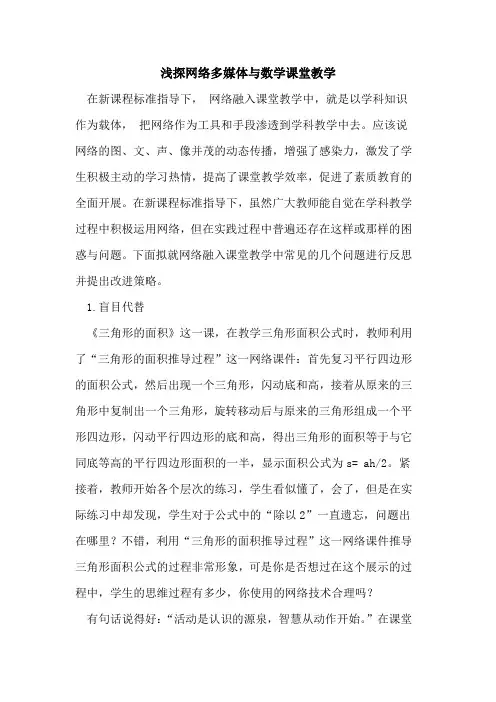 浅探网络多媒体与数学课堂教学

在新课程标准指导下， 网络融入课堂教学中，就是以学科知识作为载体， 把网络作为工具和手段渗透到学科教学中去。应该说网络的图、文、声、像并茂的动态传播，增强了感染力，激发了学生积极主动的学习热情，提高了课堂教学效率，促进了素质教育的全面开展。在新课程标准指导下，虽然广大教师能自觉在学科教学过程中积极运用网络，但在实践过程中普遍还存在这样或那样的困惑与问题。下面拟就网络融入课堂教学中常见的几个问题进行反思并提出改进策略。

1.盲目代替

《三角形的面积》这一课，在教学三角形面积公式时，教师利用了“三角形的面积推导过程”这一网络课件：首先复习平行四边形的面积公式，然后出现一个三角形，闪动底和高，接着从原来的三角形中复制出一个三角形，旋转移动后与原来的三角形组成一个平形四边形，闪动平行四边形的底和高，得出三角形的面积等于与它同底等高的平行四边形面积的一半，显示面积公式为 s= ah/2。紧接着，教师开始各个层次的练习，学生看似懂了，会了，但是在实际练习中却发现，学生对于公式中的“除以 2”一直遗忘，问题出在哪里？不错，利用“三角形的面积推导过程”这一网络课件推导三角形面积公式的过程非常形象，可是你是否想过在这个展示的过程中，学生的思维过程有多少，你使用的网络技术合理吗？

有句话说得好：“活动是认识的源泉，智慧从动作开始。”在课堂